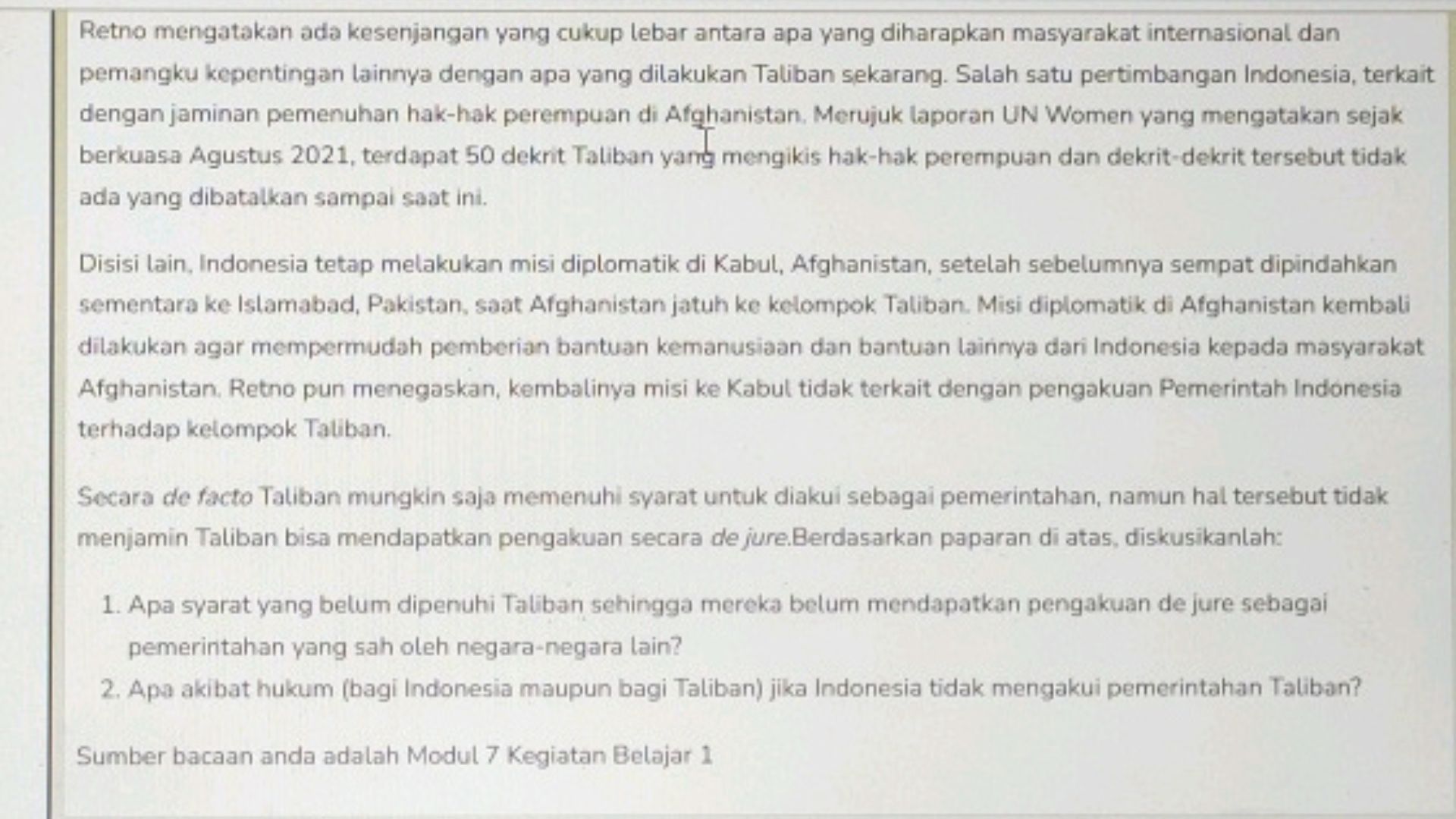 Retno mengatakan ada kesenjangan yang cukup lebar antara apa yang diharapkan masyarakat internasional dan pemangku kepentingan lainnya dengan apa yang dilakukan Taliban sekarang. Salah satu pertimbangan Indonesia, terkait dengan jaminan pemenuhan hak-hak perempuan di Afghanistan. Merujuk laporan UN Women yang mengatakan sejak berkuasa Agustus 2021, terdapat 50 dekrit Taliban yang mengikis hak-hak perempuan dan dekrit-dekrit tersebut tidak ada yang dibatalkan sampai saat ini.

Disisi lain, Indonesia tetap melakukan misi diplomatik di Kabul, Afghanistan, setelah sebelumnya sempat dipindahkan sementara ke Islamabad, Pakistan, saat Afghanistan jatuh ke kelompok Taliban. Misi diplomatik di Afghanistan kembali dilakukan agar mempermudah pemberian bantuan kemanusiaan dan bantuan lainnya dari Indonesia kepada masyarakat Afghanistan. Retno pun menegaskan, kembalinya misi ke Kabul tidak terkait dengan pengakuan Pemerintah Indonesia terhadap kelompok Taliban.

Secara de facto Taliban mungkin saja memenuhi syarat untuk diakui sebagai pemerintahan, namun hal tersebut tidak menjamin Taliban bisa mendapatkan pengakuan secara de jure.Berdasarkan paparan di atas, diskusikanlah:

1. Apa syarat yang belum dipenuhi Taliban sehingga mereka belum mendapatkan pengakuan de jure sebagai pemerintahan yang sah oleh negara-negara lain?
2. Apa akibat hukum (bagi Indonesia maupun bagi Taliban) jika Indonesia tidak mengakui pemerintahan Taliban?

Sumber bacaan anda adalah Modul 7 Kegiatan Belajar 1